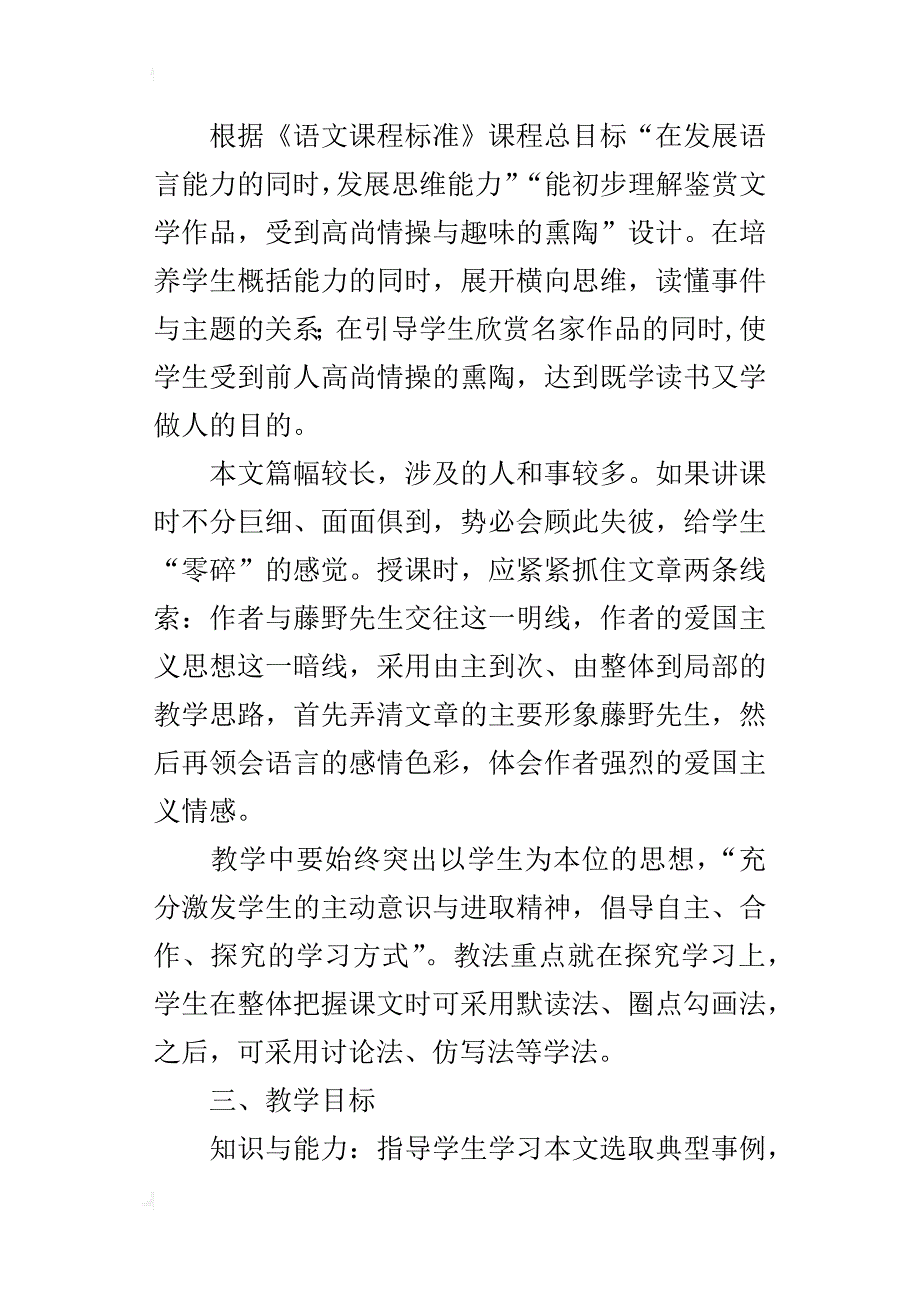 根据《语文课程标准》课程总目标“在发展语言能力的同时，发展思维能力”“能初步理解鉴赏文学作品，受到高尚情操与趣味的熏陶”设计。在培养学生概括能力的同时，展开横向思维，读懂事件与主题的关系；在引导学生欣赏名家作品的同时，使学生受到前人高尚情操的熏陶，达到既学读书又学做人的目的。

本文篇幅较长，涉及的人和事较多。如果讲课时不分巨细、面面俱到，势必会顾此失彼，给学生“零碎”的感觉。授课时，应紧紧抓住文章两条线索：作者与藤野先生交往这一明线，作者的爱国主义思想这一暗线，采用由主到次、由整体到局部的教学思路，首先弄清文章的主要形象藤野先生，然后再领会语言的感情色彩，体会作者强烈的爱国主义情感。

教学中要始终突出以学生为本位的思想，“充分激发学生的主动意识与进取精神，倡导自主、合作、探究的学习方式”。教法重点就在探究学习上，学生在整体把握课文时可采用默读法、圈点勾画法，之后，可采用讨论法、仿写法等学法。

三、教学目标

知识与能力：指导学生学习本文选取典型事例，